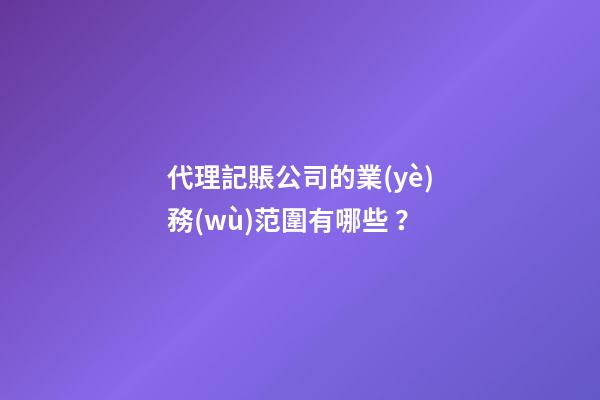 代理記賬公司的業(yè)務(wù)范圍有哪些？